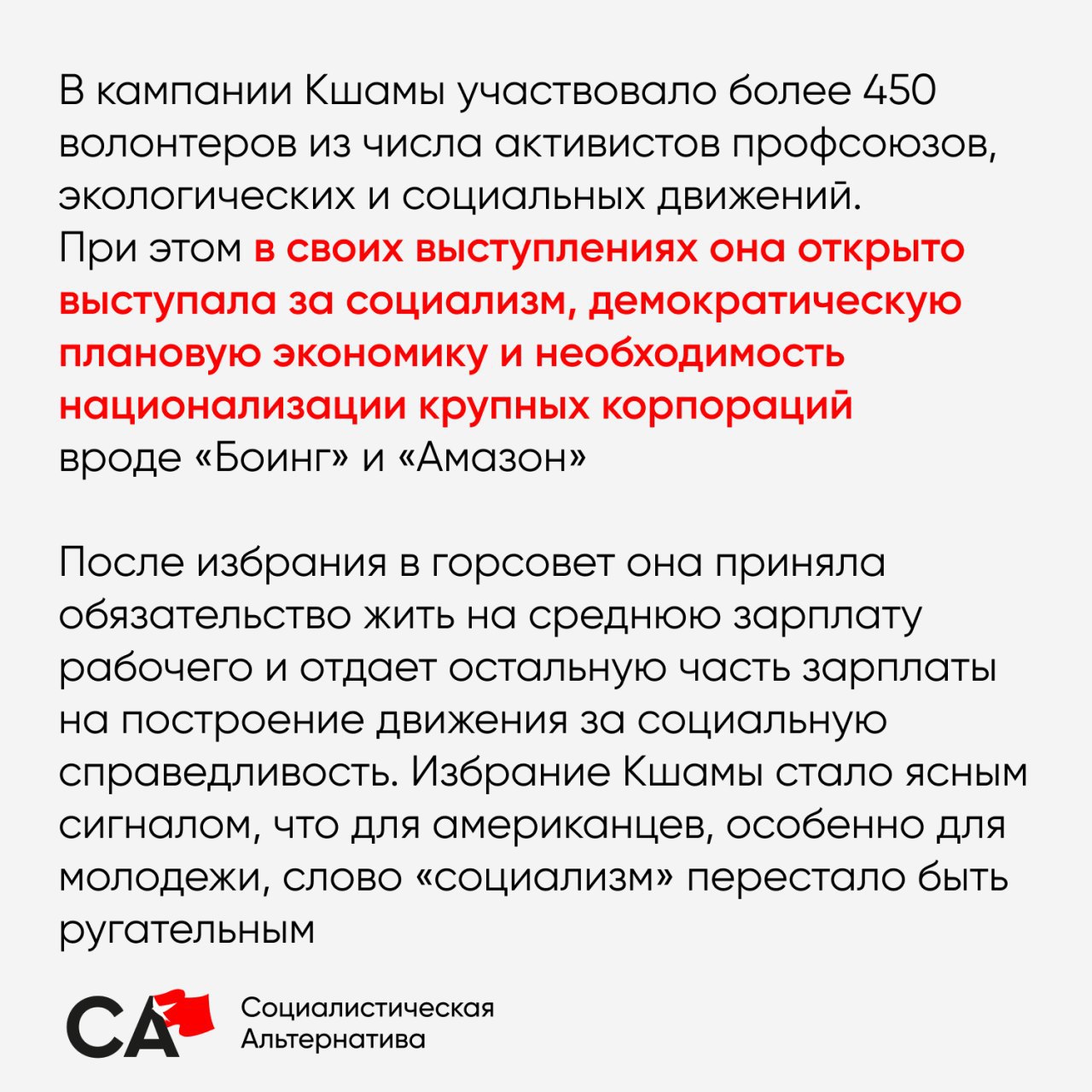 В кампании Кшамы участвовало более 450 волонтеров из числа активистов профсоюзов, экологических и социальных движений. При этом в своих выступлениях она открыто выступала за социализм, демократическую плановую экономику и необходимость национализации крупных корпораций вроде «Боинг» и «Амазон»

После избрания в горсовет она приняла обязательство жить на среднюю зарплату рабочего и отдает остальную часть зарплаты на построение движения за социальную справедливость. Избрание Кшамы стало ясным сигналом, что для американцев, особенно для молодежи, слово «социализм» перестало быть ругательным

СА Социалистическая Альтернатива